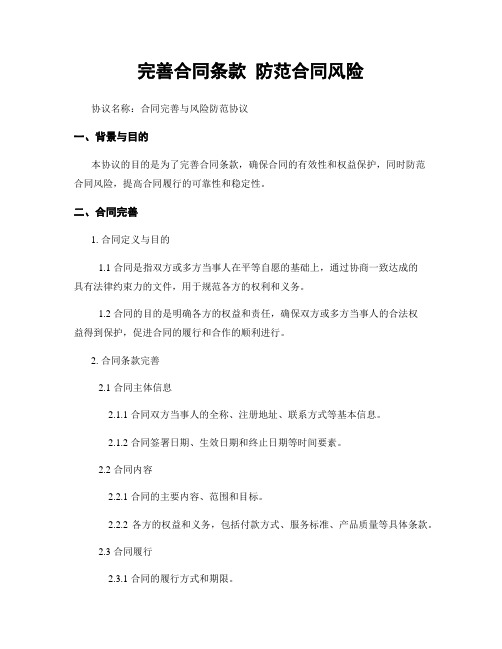 完善合同条款 防范合同风险

协议名称：合同完善与风险防范协议

一、背景与目的

本协议的目的是为了完善合同条款，确保合同的有效性和权益保护，同时防范合同风险，提高合同履行的可靠性和稳定性。

二、合同完善

1. 合同定义与目的

1.1 合同是指双方或多方当事人在平等自愿的基础上，通过协商一致达成的具有法律约束力的文件，用于规范各方的权利和义务。

1.2 合同的目的是明确各方的权益和责任，确保双方或多方当事人的合法权益得到保护，促进合同的履行和合作的顺利进行。

2. 合同条款完善

2.1 合同主体信息

2.1.1 合同双方当事人的全称、注册地址、联系方式等基本信息。

2.1.2 合同签署日期、生效日期和终止日期等时间要素。

2.2 合同内容

2.2.1 合同的主要内容、范围和目标。

2.2.2 各方的权益和义务，包括付款方式、服务标准、产品质量等具体条款。

2.3 合同履行

2.3.1 合同的履行方式和期限。